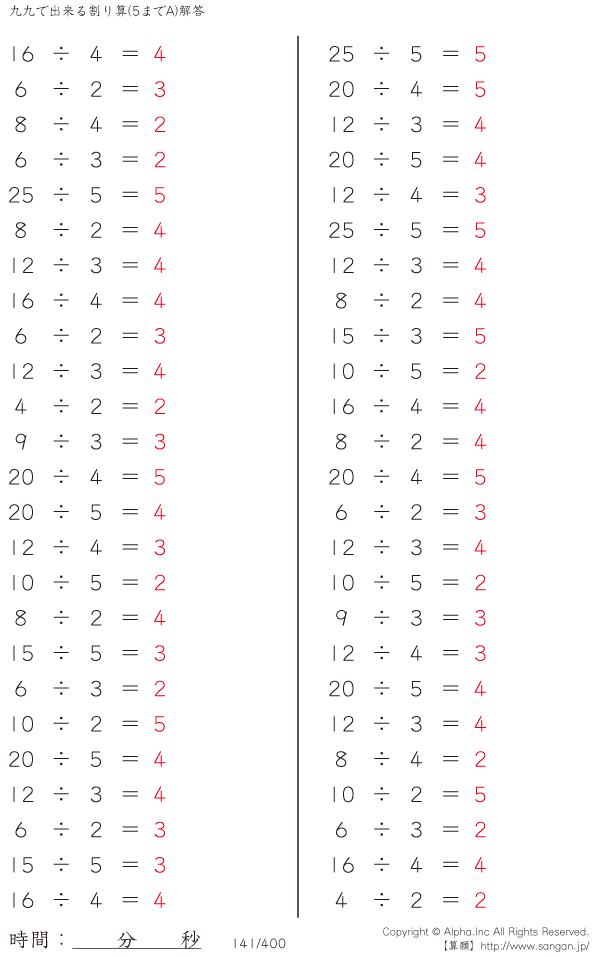 九九で出来る割り算(5までA)解答

$16 \div 4 = 4$
$6 \div 2 = 3$
$8 \div 4 = 2$
$6 \div 3 = 2$
$25 \div 5 = 5$
$8 \div 2 = 4$
$12 \div 3 = 4$
$16 \div 4 = 4$
$6 \div 2 = 3$
$12 \div 3 = 4$
$4 \div 2 = 2$
$9 \div 3 = 3$
$20 \div 4 = 5$
$20 \div 5 = 4$
$12 \div 4 = 3$
$10 \div 5 = 2$
$8 \div 2 = 4$
$15 \div 5 = 3$
$6 \div 3 = 2$
$10 \div 2 = 5$
$20 \div 5 = 4$
$12 \div 3 = 4$
$6 \div 2 = 3$
$15 \div 5 = 3$
$16 \div 4 = 4$

$25 \div 5 = 5$
$20 \div 4 = 5$
$12 \div 3 = 4$
$20 \div 5 = 4$
$12 \div 4 = 3$
$25 \div 5 = 5$
$12 \div 3 = 4$
$8 \div 2 = 4$
$15 \div 3 = 5$
$10 \div 5 = 2$
$16 \div 4 = 4$
$8 \div 2 = 4$
$20 \div 4 = 5$
$6 \div 2 = 3$
$12 \div 3 = 4$
$10 \div 5 = 2$
$9 \div 3 = 3$
$12 \div 4 = 3$
$20 \div 5 = 4$
$12 \div 3 = 4$
$8 \div 4 = 2$
$10 \div 2 = 5$
$6 \div 3 = 2$
$16 \div 4 = 4$
$4 \div 2 = 2$

時間： 分 秒

141/400

Copyright © Alpha.Inc All Rights Reserved.
【算願】http://www.sangan.jp/